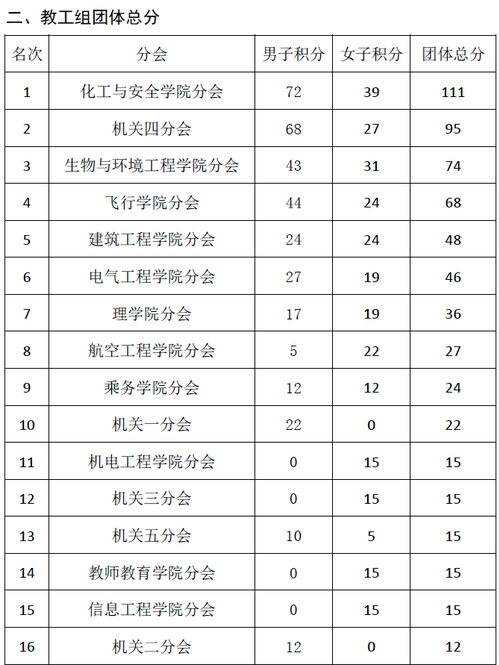 二、教工组团体总分

| 名次 | 分会 | 男子积分 | 女子积分 | 团体总分 |
|---|---|---|---|---|
| 1 | 化工与安全学院分会 | 72 | 39 | 111 |
| 2 | 机关四分会 | 68 | 27 | 95 |
| 3 | 生物与环境工程学院分会 | 43 | 31 | 74 |
| 4 | 飞行学院分会 | 44 | 24 | 68 |
| 5 | 建筑工程学院分会 | 24 | 24 | 48 |
| 6 | 电气工程学院分会 | 27 | 19 | 46 |
| 7 | 理学院分会 | 17 | 19 | 36 |
| 8 | 航空工程学院分会 | 5 | 22 | 27 |
| 9 | 乘务学院分会 | 12 | 12 | 24 |
| 10 | 机关一分会 | 22 | 0 | 22 |
| 11 | 机电工程学院分会 | 0 | 15 | 15 |
| 12 | 机关三分会 | 0 | 15 | 15 |
| 13 | 机关五分会 | 10 | 5 | 15 |
| 14 | 教师教育学院分会 | 0 | 15 | 15 |
| 15 | 信息工程学院分会 | 0 | 15 | 15 |
| 16 | 机关二分会 | 12 | 0 | 12 |